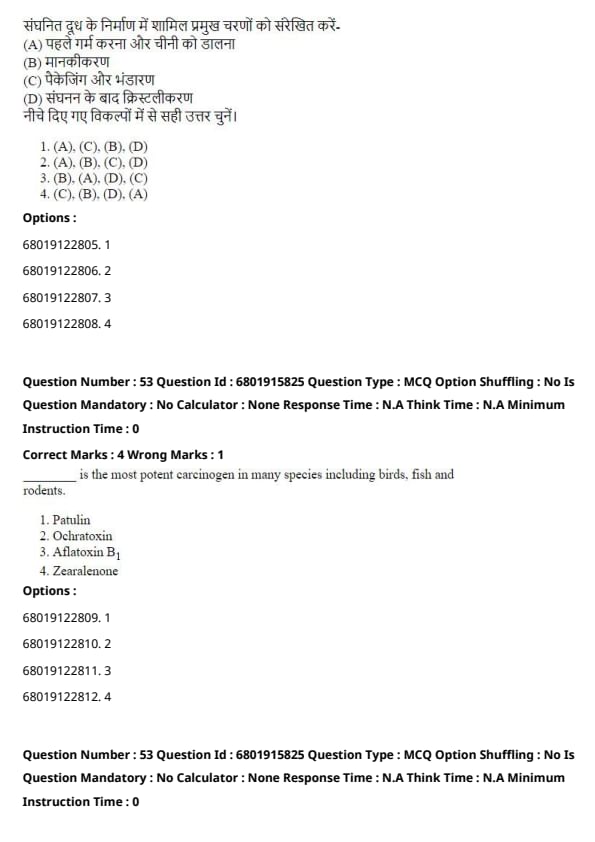 संघनित दुध के निर्माण में शामिल प्रमुख चरणों को संरेखित करें-
(A) पहले गर्म करना और चीनी को डालना
(B) मानकीकरण
(C) पैकेजिंग और भंडारण
(D) संघनन के बाद क्रिस्टलीकरण
नीचे दिए गए विकल्पों में से सही उत्तर चुनें।

1. (A), (C), (B), (D)
2. (A), (B), (C), (D)
3. (B), (A), (D), (C)
4. (C), (B), (D), (A)

Options :

68019122805. 1

68019122806. 2

68019122807. 3

68019122808. 4

Question Number : 53 Question Id : 6801915825 Question Type : MCQ Option Shuffling : No Is Question Mandatory : No Calculator : None Response Time : N.A Think Time : N.A Minimum Instruction Time : 0

Correct Marks : 4 Wrong Marks : 1

________ is the most potent carcinogen in many species including birds, fish and rodents.

1. Patulin
2. Ochratoxin
3. Aflatoxin $B_1$
4. Zearalenone

Options :

68019122809. 1

68019122810. 2

68019122811. 3

68019122812. 4

Question Number : 53 Question Id : 6801915825 Question Type : MCQ Option Shuffling : No Is Question Mandatory : No Calculator : None Response Time : N.A Think Time : N.A Minimum Instruction Time : 0